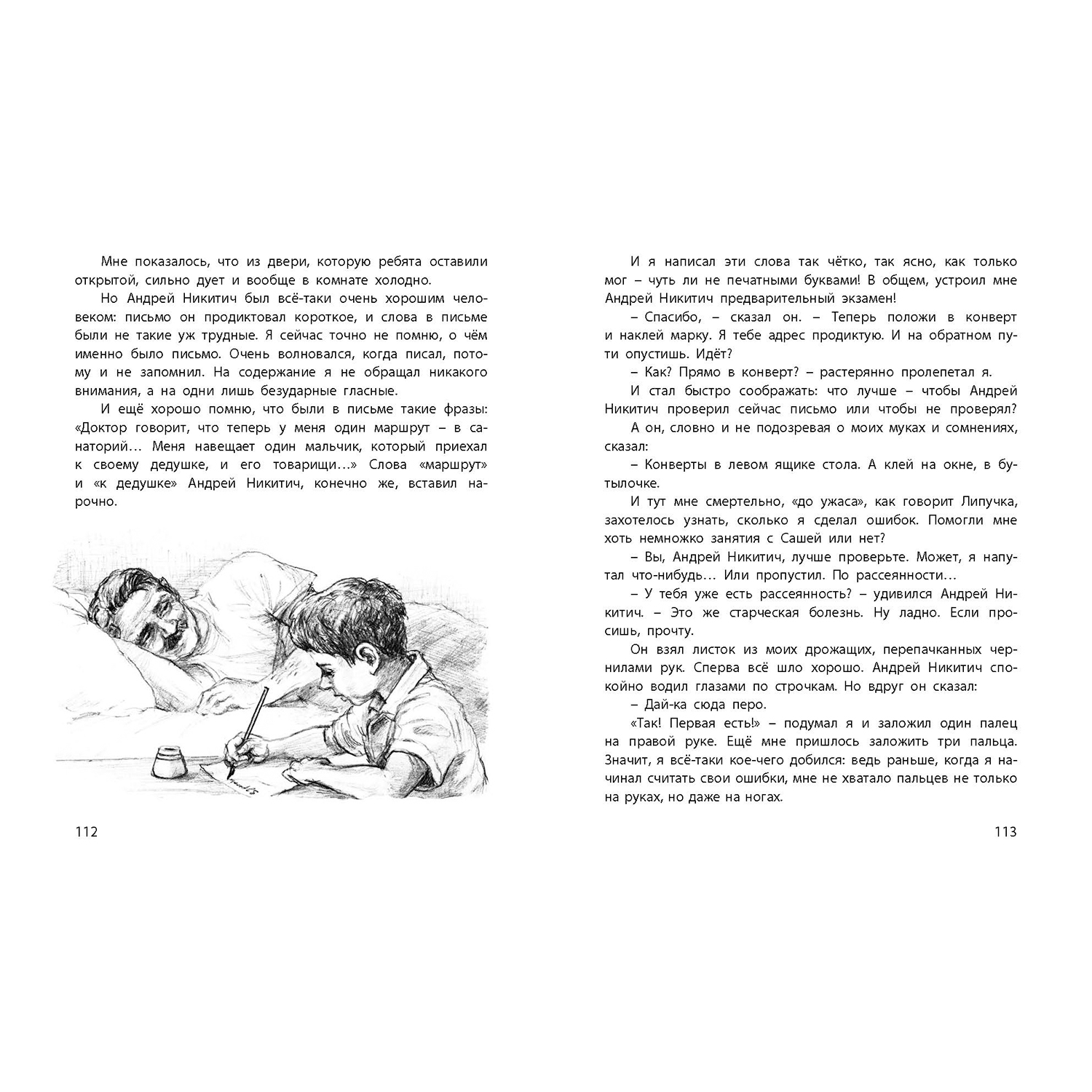 Мне показалось, что из двери, которую ребята оставили открытой, сильно дует и вообще в комнате холодно.

Но Андрей Никитич был всё-таки очень хорошим человеком: письмо он продиктовал короткое, и слова в письме были не такие уж трудные. Я сейчас точно не помню, о чём именно было письмо. Очень волновался, когда писал, потому и не запомнил. На содержание я не обращал никакого внимания, а на одни лишь безударные гласные.

И ещё хорошо помню, что были в письме такие фразы: «Доктор говорит, что теперь у меня один маршрут – в санаторий… Меня навещает один мальчик, который приехал к своему дедушке, и его товарищи…» Слова «маршрут» и «к дедушке» Андрей Никитич, конечно же, вставил нарочно.

112

И я написал эти слова так чётко, так ясно, как только мог – чуть ли не печатными буквами! В общем, устроил мне Андрей Никитич предварительный экзамен!

– Спасибо, – сказал он. – Теперь положи в конверт и наклей марку. Я тебе адрес продиктую. И на обратном пути опустишь. Идёт?

– Как? Прямо в конверт? – растерянно пролепетал я.

И стал быстро соображать: что лучше – чтобы Андрей Никитич проверил сейчас письмо или чтобы не проверял?

А он, словно и не подозревая о моих муках и сомнениях, сказал:

– Конверты в левом ящике стола. А клей на окне, в бутылочке.

И тут мне смертельно, «до ужаса», как говорит Липучка, захотелось узнать, сколько я сделал ошибок. Помогли мне хоть немножко занятия с Сашей или нет?

– Вы, Андрей Никитич, лучше проверьте. Может, я напутал что-нибудь… Или пропустил. По рассеянности…

– У тебя уже есть рассеянность? – удивился Андрей Никитич. – Это же старческая болезнь. Ну ладно. Если просишь, прочту.

Он взял листок из моих дрожащих, перепачканных чернилами рук. Сперва всё шло хорошо. Андрей Никитич спокойно водил глазами по строчкам. Но вдруг он сказал:

– Дай-ка сюда перо.

«Так! Первая есть!» – подумал я и заложил один палец на правой руке. Ещё мне пришлось заложить три пальца. Значит, я всё-таки кое-чего добился: ведь раньше, когда я начинал считать свои ошибки, мне не хватало пальцев не только на руках, но даже на ногах.

113